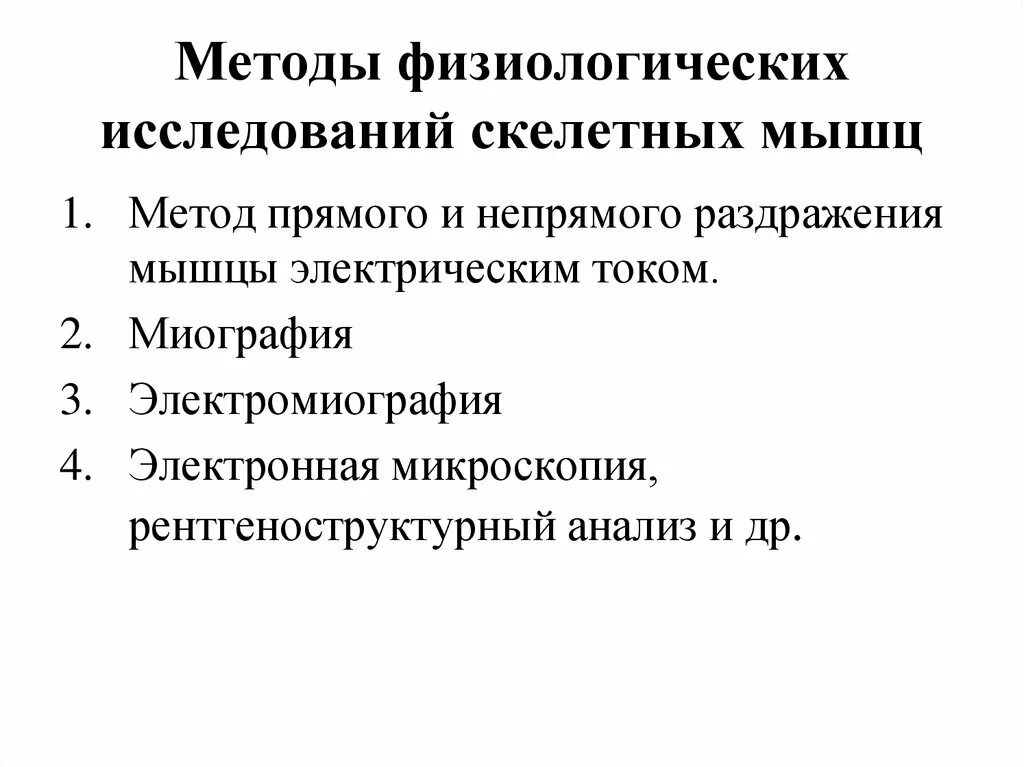 Методы физиологических исследований скелетных мышц

1. Метод прямого и непрямого раздражения мышцы электрическим током.
2. Миография
3. Электромиография
4. Электронная микроскопия, рентгеноструктурный анализ и др.